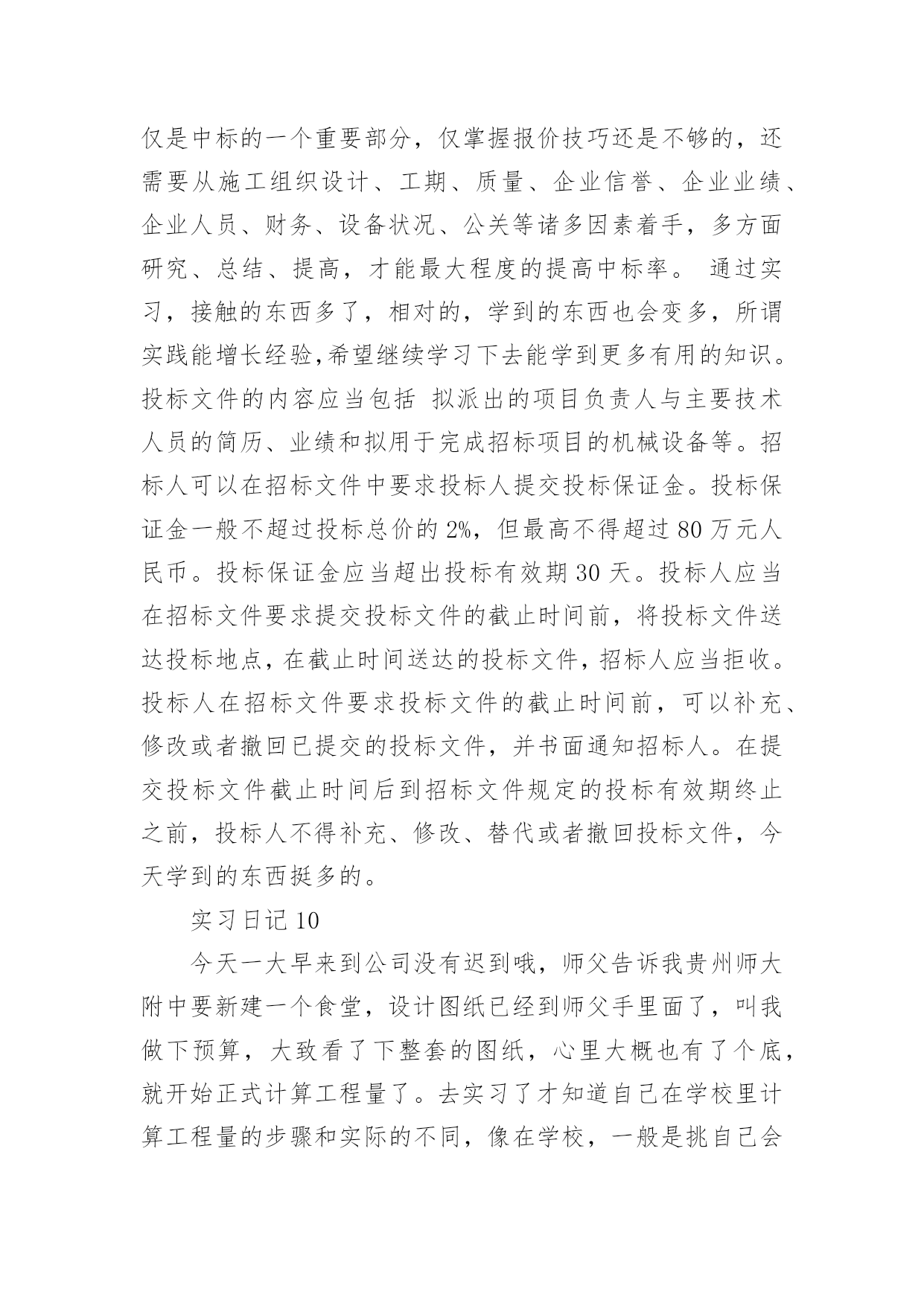 仅是中标的一个重要部分，仅掌握报价技巧还是不够的，还需要从施工组织设计、工期、质量、企业信誉、企业业绩、企业人员、财务、设备状况、公关等诸多因素着手，多方面研究、总结、提高，才能最大程度的提高中标率。 通过实习，接触的东西多了，相对的，学到的东西也会变多，所谓实践能增长经验,希望继续学习下去能学到更多有用的知识。投标文件的内容应当包括 拟派出的项目负责人与主要技术人员的简历、业绩和拟用于完成招标项目的机械设备等。招标人可以在招标文件中要求投标人提交投标保证金。投标保证金一般不超过投标总价的 2%，但最高不得超过 80 万元人民币。投标保证金应当超出投标有效期 30 天。投标人应当在招标文件要求提交投标文件的截止时间前，将投标文件送达投标地点，在截止时间送达的投标文件，招标人应当拒收。投标人在招标文件要求投标文件的截止时间前，可以补充、修改或者撤回已提交的投标文件，并书面通知招标人。在提交投标文件截止时间后到招标文件规定的投标有效期终止之前，投标人不得补充、修改、替代或者撤回投标文件，今天学到的东西挺多的。

实习日记 10

今天一大早来到公司没有迟到哦，师父告诉我贵州师大附中要新建一个食堂，设计图纸已经到师父手里面了，叫我做下预算，大致看了下整套的图纸，心里大概也有了个底，就开始正式计算工程量了。去实习了才知道自己在学校里计算工程量的步骤和实际的不同，像在学校，一般是挑自己会